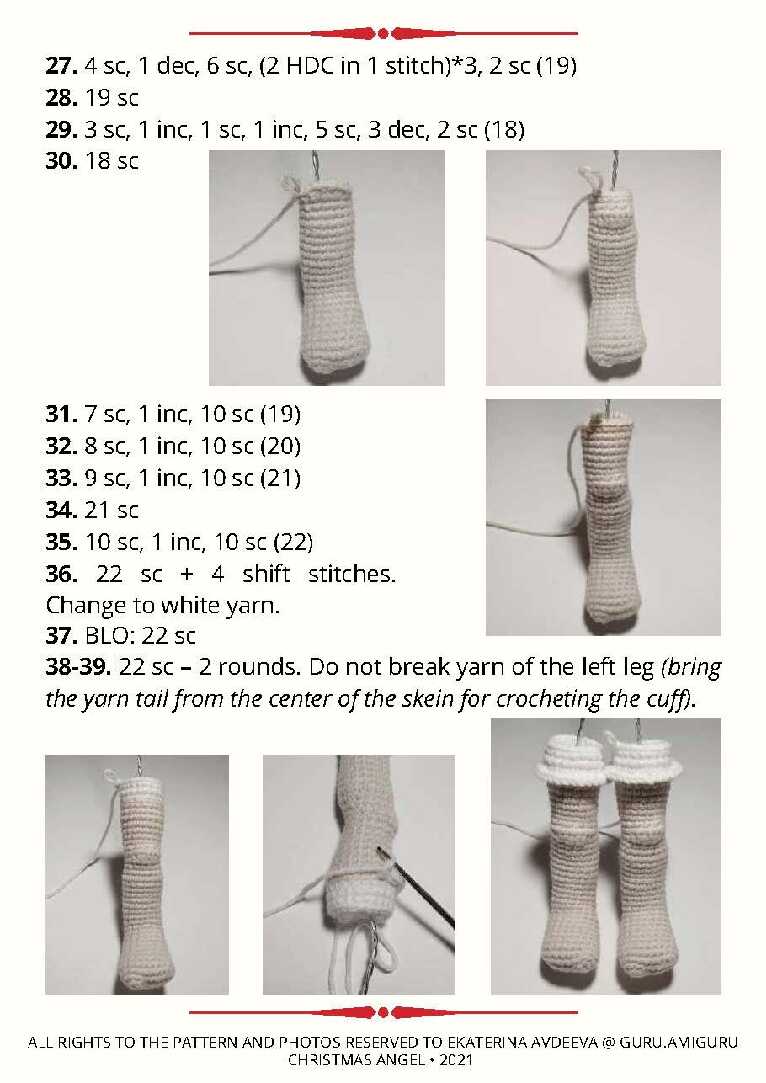 27. 4 sc, 1 dec, 6 sc, (2 HDC in 1 stitch)*3, 2 sc (19)
28. 19 sc
29. 3 sc, 1 inc, 1 sc, 1 inc, 5 sc, 3 dec, 2 sc (18)
30. 18 sc

31. 7 sc, 1 inc, 10 sc (19)
32. 8 sc, 1 inc, 10 sc (20)
33. 9 sc, 1 inc, 10 sc (21)
34. 21 sc
35. 10 sc, 1 inc, 10 sc (22)
36. 22 sc + 4 shift stitches. Change to white yarn.
37. BLO: 22 sc
38-39. 22 sc – 2 rounds. Do not break yarn of the left leg (bring the yarn tail from the center of the skein for crocheting the cuff).

ALL RIGHTS TO THE PATTERN AND PHOTOS RESERVED TO EKATERINA AVDEEVA @ GURU.AMIGURU
CHRISTMAS ANGEL • 2021